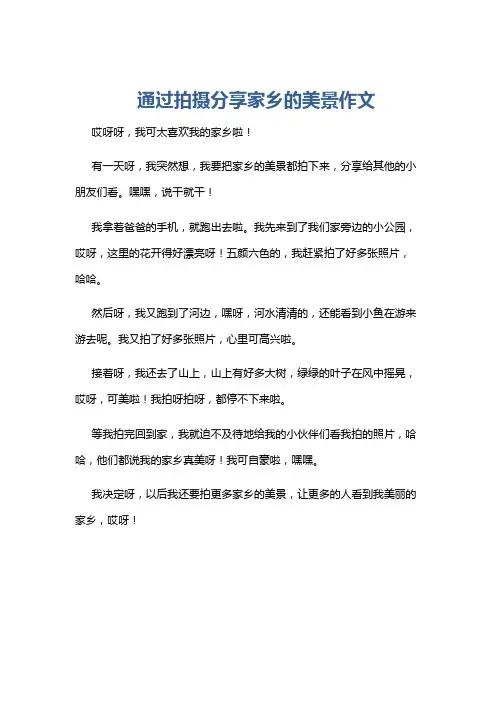 通过拍摄分享家乡的美景作文

哎呀呀，我可太喜欢我的家乡啦！

有一天呀，我突然想，我要把家乡的美景都拍下来，分享给其他的小朋友们看。嘿嘿，说干就干！

我拿着爸爸的手机，就跑出去啦。我先来到了我们家旁边的小公园，哎呀，这里的花开得好漂亮呀！五颜六色的，我赶紧拍了好多张照片，哈哈。

然后呀，我又跑到了河边，嘿呀，河水清清的，还能看到小鱼在游来游去呢。我又拍了好多张照片，心里可高兴啦。

接着呀，我还去了山上，山上有好多大树，绿绿的叶子在风中摇晃，哎呀，可美啦！我拍呀拍呀，都停不下来啦。

等我拍完回到家，我就迫不及待地给我的小伙伴们看我拍的照片，哈哈，他们都说我的家乡真美呀！我可自豪啦，嘿嘿。

我决定呀，以后我还要拍更多家乡的美景，让更多的人看到我美丽的家乡，哎呀！